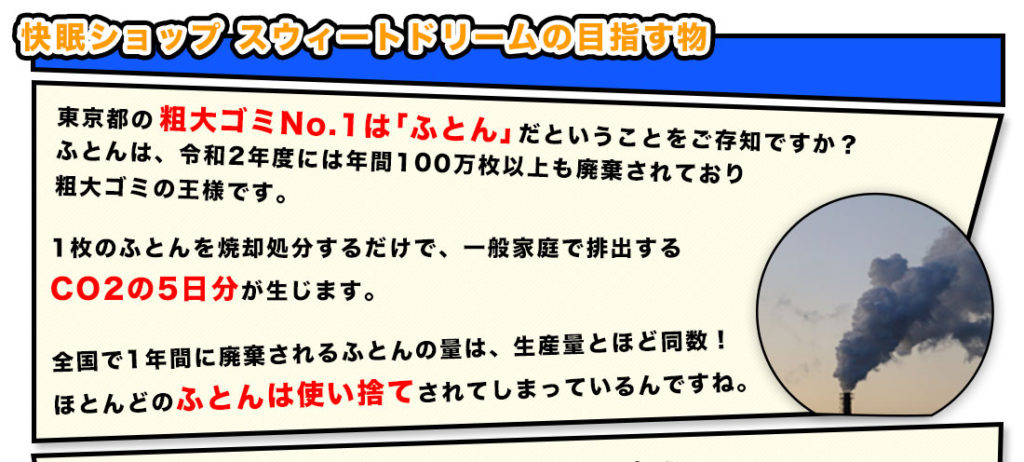 快眠ショップ スウィートドリームの目指す物

東京都の粗大ゴミNo.1は「ふとん」だということをご存知ですか？
ふとんは、令和2年度には年間100万枚以上も廃棄されており
粗大ゴミの王様です。

1枚のふとんを焼却処分するだけで、一般家庭で排出する
CO2の5日分が生じます。

全国で1年間に廃棄されるふとんの量は、生産量とほど同数！
ほとんどのふとんは使い捨てされてしまっているんですね。